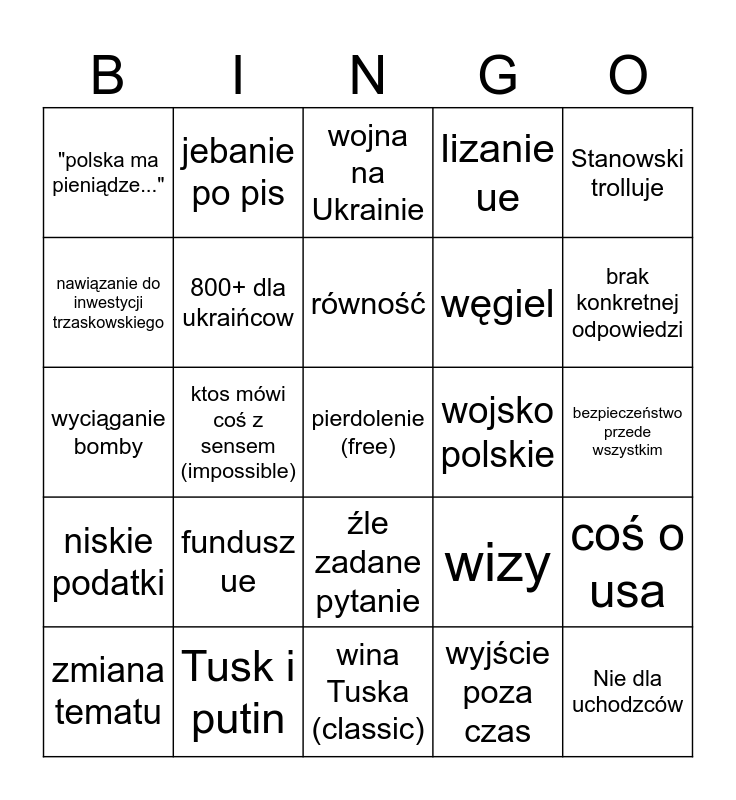 | B | I | N | G | O |
|---|---|---|---|---|
| "polska ma pieniądze..." | jebanie po pis | wojna na Ukrainie | lizanie ue | Stanowski trolluje |
| nawiązanie do inwestycji trzaskowskiego | 800+ dla ukraińcow | równość | węgiel | brak konkretnej odpowiedzi |
| wyciąganie bomby | ktos mówi coś z sensem (impossible) | pierdolenie (free) | wojsko polskie | bezpieczeństwo przede wszystkim |
| niskie podatki | fundusz ue | źle zadane pytanie | wizy | coś o usa |
| zmiana tematu | Tusk i putin | wina Tuska (classic) | wyjście poza czas | Nie dla uchodzców |